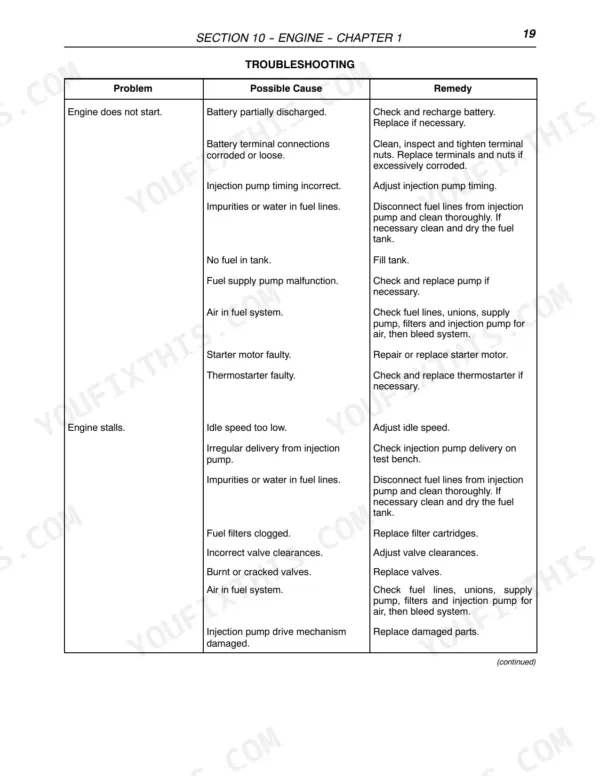 SECTION 10 - ENGINE - CHAPTER 1

19

TROUBLESHOOTING

| Problem | Possible Cause | Remedy |
|---|---|---|
| Engine does not start. | Battery partially discharged. | Check and recharge battery. Replace if necessary. |
| | Battery terminal connections corroded or loose. | Clean, inspect and tighten terminal nuts. Replace terminals and nuts if excessively corroded. |
| | Injection pump timing incorrect. | Adjust injection pump timing. |
| | Impurities or water in fuel lines. | Disconnect fuel lines from injection pump and clean thoroughly. If necessary clean and dry the fuel tank. |
| | No fuel in tank. | Fill tank. |
| | Fuel supply pump malfunction. | Check and replace pump if necessary. |
| | Air in fuel system. | Check fuel lines, unions, supply pump, filters and injection pump for air, then bleed system. |
| | Starter motor faulty. | Repair or replace starter motor. |
| | Thermostarter faulty. | Check and replace thermostarter if necessary. |
| Engine stalls. | Idle speed too low. | Adjust idle speed. |
| | Irregular delivery from injection pump. | Check injection pump delivery on test bench. |
| | Impurities or water in fuel lines. | Disconnect fuel lines from injection pump and clean thoroughly. If necessary clean and dry the fuel tank. |
| | Fuel filters clogged. | Replace filter cartridges. |
| | Incorrect valve clearances. | Adjust valve clearances. |
| | Burnt or cracked valves. | Replace valves. |
| | Air in fuel system. | Check fuel lines, unions, supply pump, filters and injection pump for air, then bleed system. |
| | Injection pump drive mechanism damaged. | Replace damaged parts. |

(continued)

YOUFIXTHIS.COM